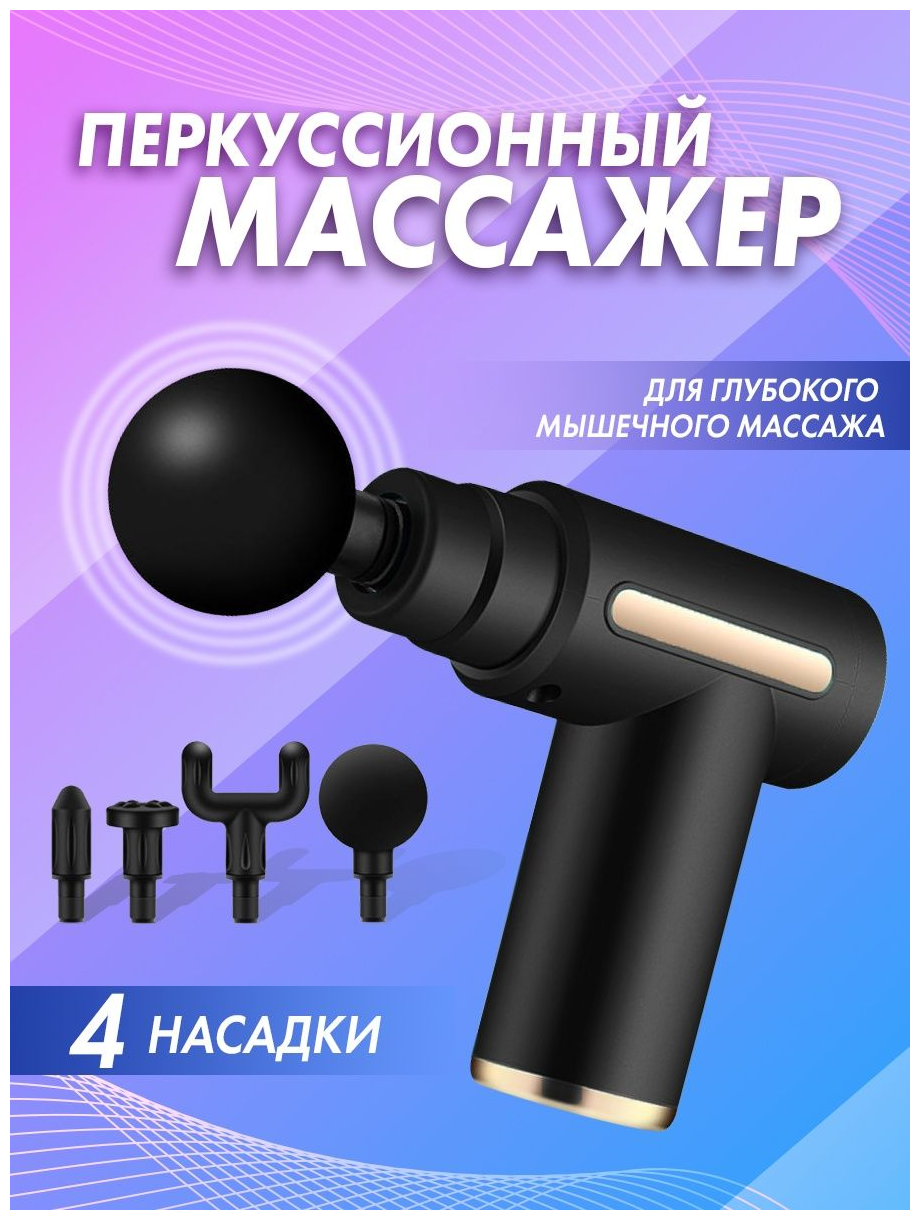 ПЕРКУССИОННЫЙ
МАССАЖЕР

ДЛЯ ГЛУБОКОГО
МЫШЕЧНОГО МАССАЖА

4 НАСАДКИ